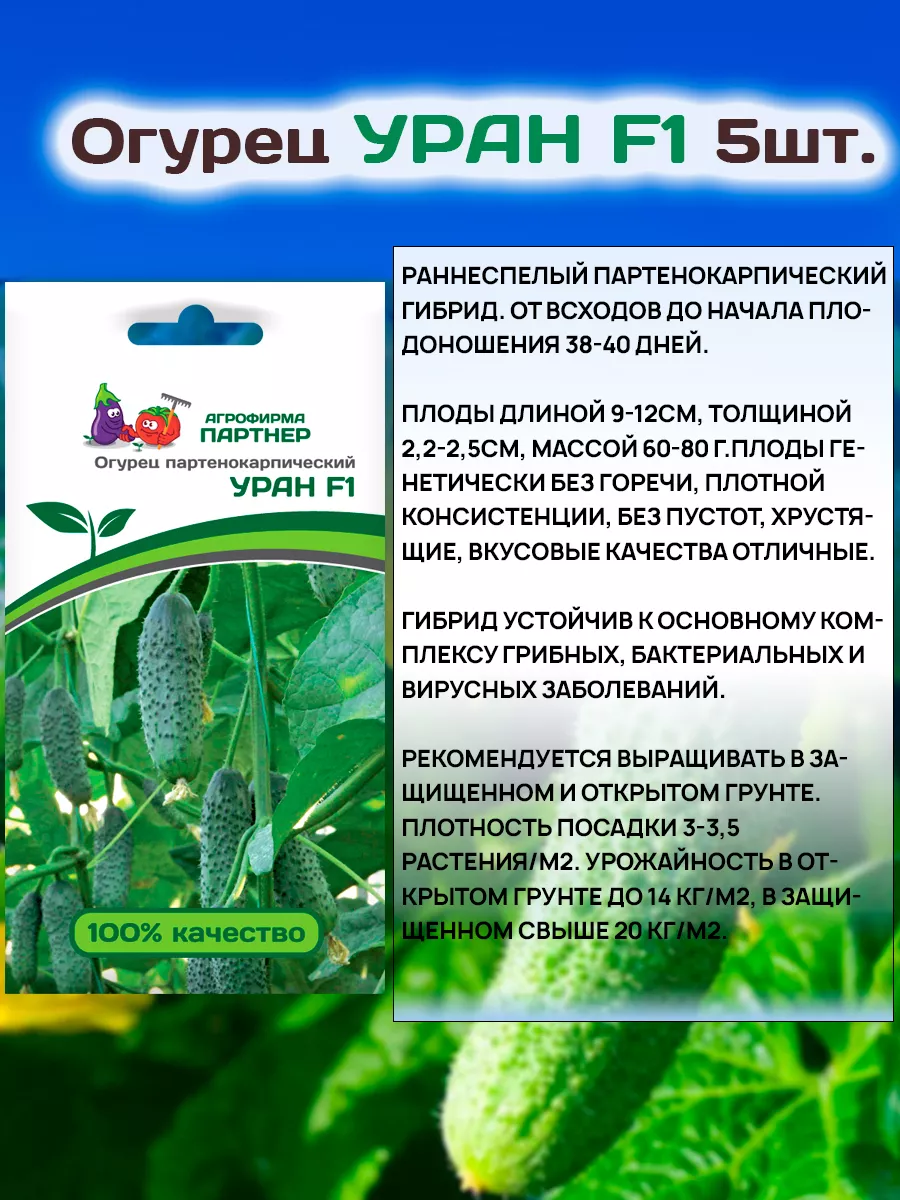 Огурец УРАН F1 5шт.

АГРОФИРМА ПАРТНЕР

Огурец партенокарпический

УРАН F1

100% качество

РАННЕСПЕЛЫЙ ПАРТЕНОКАРПИЧЕСКИЙ ГИБРИД. ОТ ВСХОДОВ ДО НАЧАЛА ПЛОДОНОШЕНИЯ 38-40 ДНЕЙ.

ПЛОДЫ ДЛИНОЙ 9-12СМ, ТОЛЩИНОЙ 2,2-2,5СМ, МАССОЙ 60-80 Г.ПЛОДЫ ГЕНЕТИЧЕСКИ БЕЗ ГОРЕЧИ, ПЛОТНОЙ КОНСИСТЕНЦИИ, БЕЗ ПУСТОТ, ХРУСТЯЩИЕ, ВКУСОВЫЕ КАЧЕСТВА ОТЛИЧНЫЕ.

ГИБРИД УСТОЙЧИВ К ОСНОВНОМУ КОМПЛЕКСУ ГРИБНЫХ, БАКТЕРИАЛЬНЫХ И ВИРУСНЫХ ЗАБОЛЕВАНИЙ.

РЕКОМЕНДУЕТСЯ ВЫРАЩИВАТЬ В ЗАЩИЩЕННОМ И ОТКРЫТОМ ГРУНТЕ. ПЛОТНОСТЬ ПОСАДКИ 3-3,5 РАСТЕНИЯ/М2. УРОЖАЙНОСТЬ В ОТКРЫТОМ ГРУНТЕ ДО 14 КГ/М2, В ЗАЩИЩЕННОМ СВЫШЕ 20 КГ/М2.